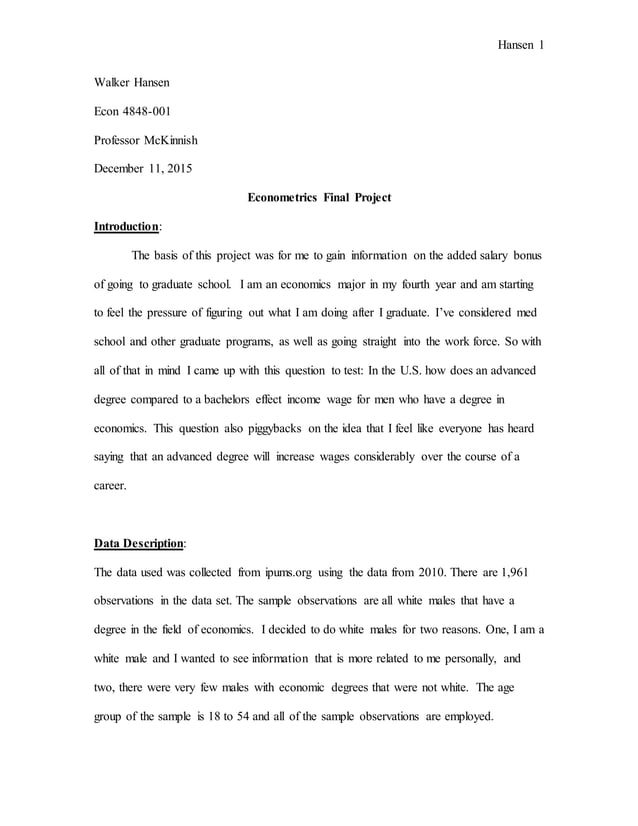 Hansen 1

Walker Hansen

Econ 4848-001

Professor McKinnish

December 11, 2015

Econometrics Final Project

Introduction:

The basis of this project was for me to gain information on the added salary bonus of going to graduate school. I am an economics major in my fourth year and am starting to feel the pressure of figuring out what I am doing after I graduate. I've considered med school and other graduate programs, as well as going straight into the work force. So with all of that in mind I came up with this question to test: In the U.S. how does an advanced degree compared to a bachelors effect income wage for men who have a degree in economics. This question also piggybacks on the idea that I feel like everyone has heard saying that an advanced degree will increase wages considerably over the course of a career.

Data Description:

The data used was collected from ipums.org using the data from 2010. There are 1,961 observations in the data set. The sample observations are all white males that have a degree in the field of economics. I decided to do white males for two reasons. One, I am a white male and I wanted to see information that is more related to me personally, and two, there were very few males with economic degrees that were not white. The age group of the sample is 18 to 54 and all of the sample observations are employed.